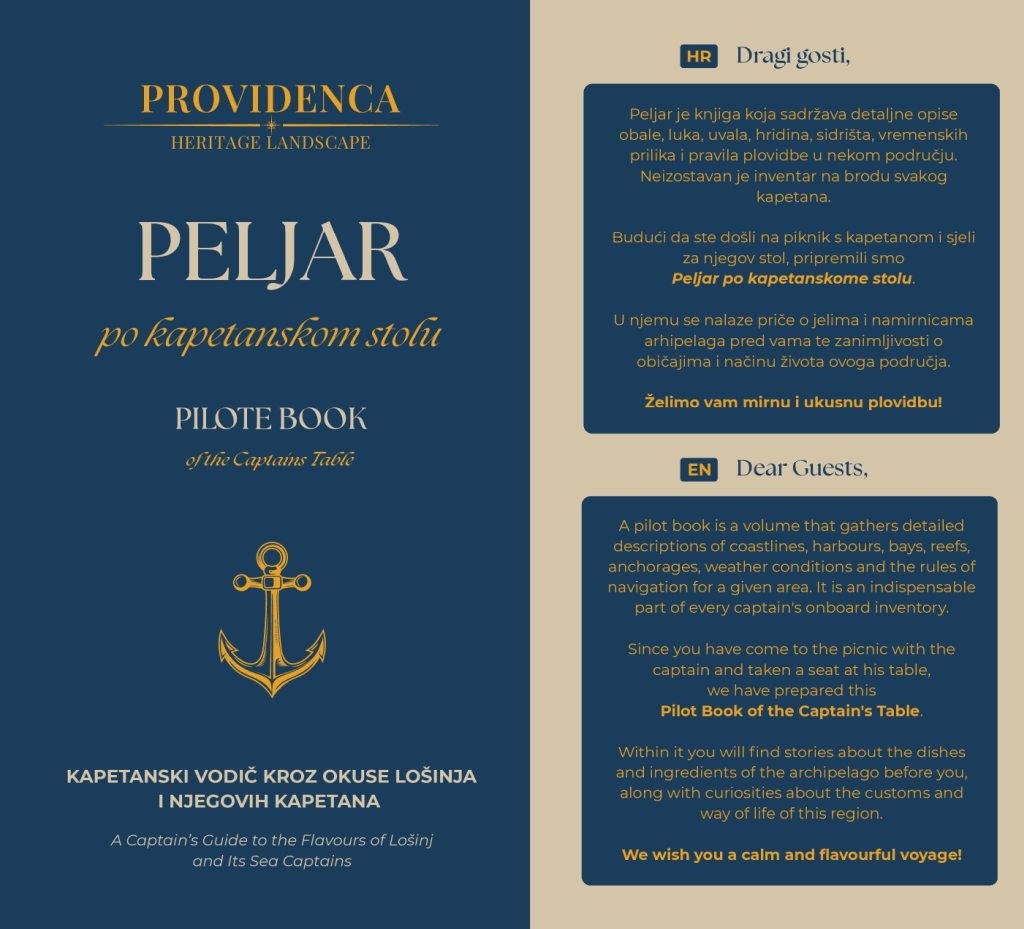 PROVIDENCA
HERITAGE LANDSCAPE

PELJAR
po kapetanskom stolu

PILOTE BOOK
of the Captains Table

KAPETANSKI VODIČ KROZ OKUSE LOŠINJA I NJEGOVIH KAPETANA

A Captain's Guide to the Flavours of Lošinj and Its Sea Captains

HR Dragi gosti,

Peljar je knjiga koja sadržava detaljne opise obale, luka, uvala, hridina, sidrišta, vremenskih prilika i pravila plovidbe u nekom području. Neizostavan je inventar na brodu svakog kapetana.

Budući da ste došli na piknik s kapetanom i sjeli za njegov stol, pripremili smo Peljar po kapetanskome stolu.

U njemu se nalaze priče o jelima i namirnicama arhipelaga pred vama te zanimljivosti o običajima i načinu života ovoga područja.

Želimo vam mirnu i ukusnu plovidbu!

EN Dear Guests,

A pilot book is a volume that gathers detailed descriptions of coastlines, harbours, bays, reefs, anchorages, weather conditions and the rules of navigation for a given area. It is an indispensable part of every captain's onboard inventory.

Since you have come to the picnic with the captain and taken a seat at his table, we have prepared this Pilot Book of the Captain's Table.

Within it you will find stories about the dishes and ingredients of the archipelago before you, along with curiosities about the customs and way of life of this region.

We wish you a calm and flavourful voyage!